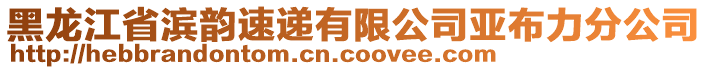 黑龙江省滨韵速递有限公司亚布力分公司
http://hebbrandontom.cn.coovee.com